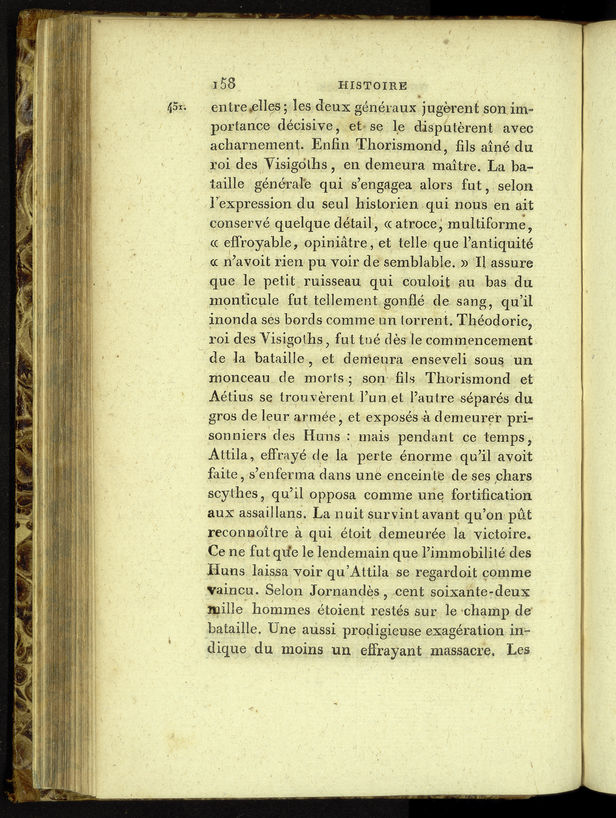 158 HISTOIRE

451. entre elles; les deux généraux jugèrent son importance décisive, et se le disputèrent avec acharnement. Enfin Thorismond, fils aîné du roi des Visigoths, en demeura maître. La bataille générale qui s'engagea alors fut, selon l'expression du seul historien qui nous en ait conservé quelque détail, « atroce, multiforme, « effroyable, opiniâtre, et telle que l'antiquité « n'avoit rien pu voir de semblable. » Il assure que le petit ruisseau qui couloit au bas du monticule fut tellement gonflé de sang, qu'il inonda ses bords comme un torrent. Théodoric, roi des Visigoths, fut tué dès le commencement de la bataille, et demeura enseveli sous un monceau de morts; son fils Thorismond et Aétius se trouvèrent l'un et l'autre séparés du gros de leur armée, et exposés à demeurer prisonniers des Huns : mais pendant ce temps, Attila, effrayé de la perte énorme qu'il avoit faite, s'enferma dans une enceinte de ses chars scythes, qu'il opposa comme une fortification aux assaillans. La nuit survint avant qu'on pût reconnoître à qui étoit demeurée la victoire. Ce ne fut que le lendemain que l'immobilité des Huns laissa voir qu'Attila se regardoit comme vaincu. Selon Jornandès, cent soixante-deux mille hommes étoient restés sur le champ de bataille. Une aussi prodigieuse exagération indique du moins un effrayant massacre. Les